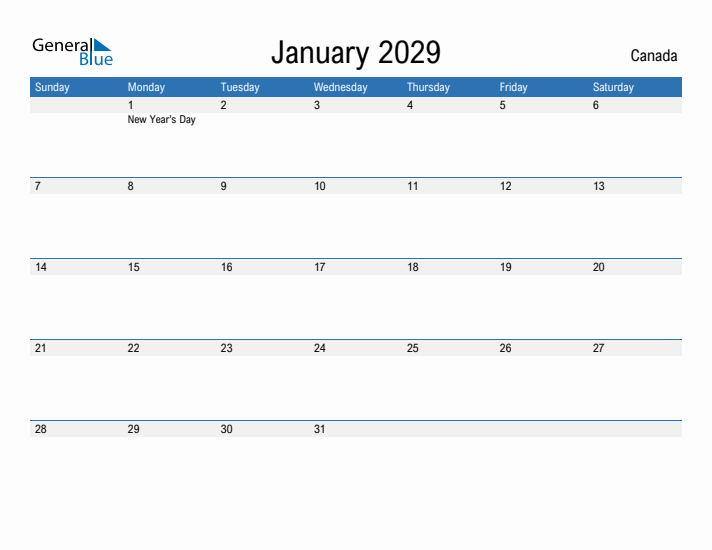 General Blue

January 2029

Canada

| Sunday | Monday | Tuesday | Wednesday | Thursday | Friday | Saturday |
|---|---|---|---|---|---|---|
| | 1 New Year's Day | 2 | 3 | 4 | 5 | 6 |
| 7 | 8 | 9 | 10 | 11 | 12 | 13 |
| 14 | 15 | 16 | 17 | 18 | 19 | 20 |
| 21 | 22 | 23 | 24 | 25 | 26 | 27 |
| 28 | 29 | 30 | 31 | | | |